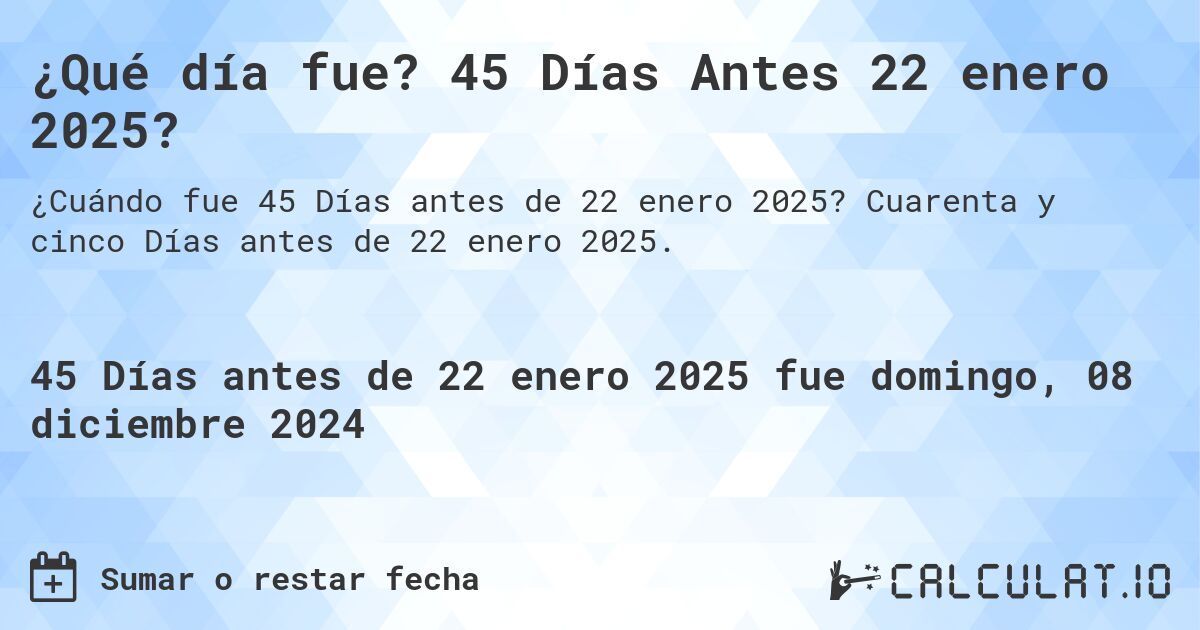 ¿Qué día fue? 45 Días Antes 22 enero 2025?

¿Cuándo fue 45 Días antes de 22 enero 2025? Cuarenta y cinco Días antes de 22 enero 2025.

45 Días antes de 22 enero 2025 fue domingo, 08 diciembre 2024

Sumar o restar fecha

CALCULAT.IO